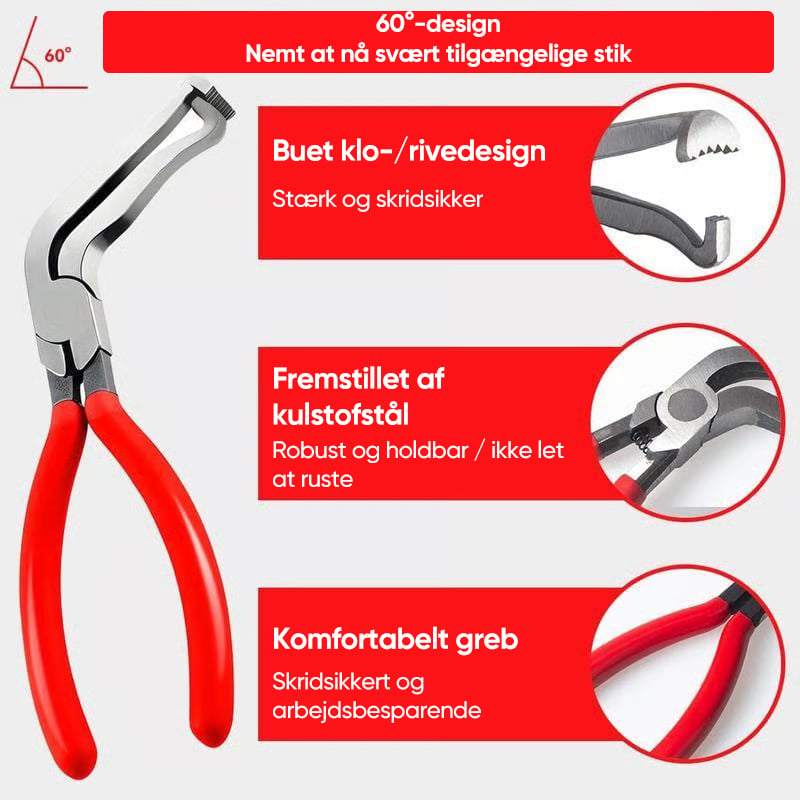 60°

60°-design
Nemt at nå svært tilgængelige stik

Buet klo-/rivedesign

Stærk og skridsikker

Fremstillet af kulstofstål

Robust og holdbar / ikke let at ruste

Komfortabelt greb

Skridsikkert og arbejdsbesparende